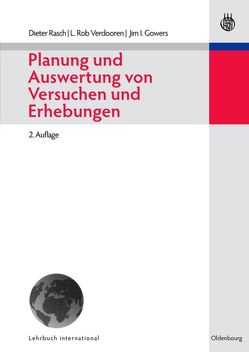 Dieter Rasch | L. Rob Verdooren | Jim I. Gowers

Planung und Auswertung von Versuchen und Erhebungen

2. Auflage

Lehrbuch international

Oldenbourg